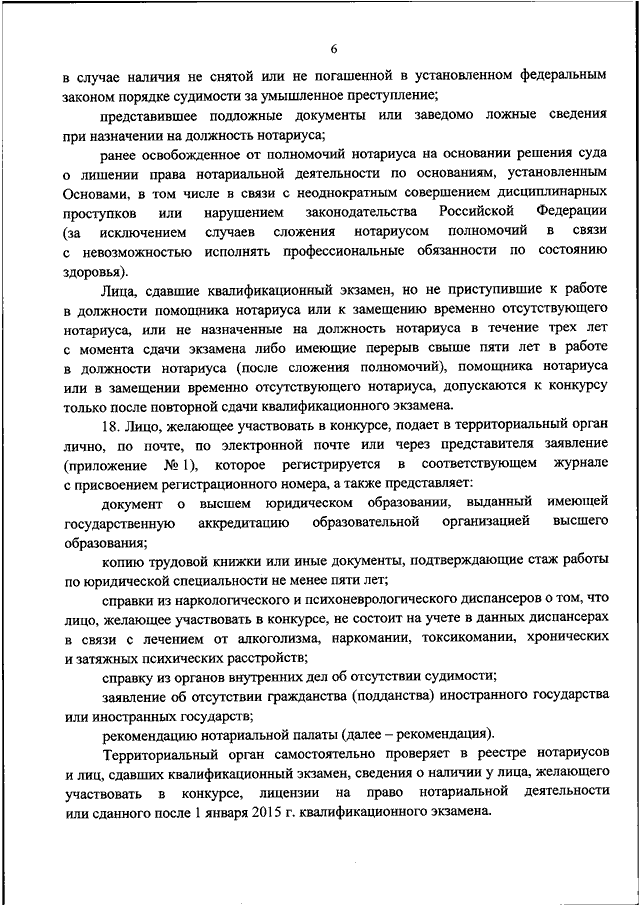 6

в случае наличия не снятой или не погашенной в установленном федеральным законом порядке судимости за умышленное преступление;

представившее подложные документы или заведомо ложные сведения при назначении на должность нотариуса;

ранее освобожденное от полномочий нотариуса на основании решения суда о лишении права нотариальной деятельности по основаниям, установленным Основами, в том числе в связи с неоднократным совершением дисциплинарных проступков или нарушением законодательства Российской Федерации (за исключением случаев сложения нотариусом полномочий в связи с невозможностью исполнять профессиональные обязанности по состоянию здоровья).

Лица, сдавшие квалификационный экзамен, но не приступившие к работе в должности помощника нотариуса или к замещению временно отсутствующего нотариуса, или не назначенные на должность нотариуса в течение трех лет с момента сдачи экзамена либо имеющие перерыв свыше пяти лет в работе в должности нотариуса (после сложения полномочий), помощника нотариуса или в замещении временно отсутствующего нотариуса, допускаются к конкурсу только после повторной сдачи квалификационного экзамена.

18. Лицо, желающее участвовать в конкурсе, подает в территориальный орган лично, по почте, по электронной почте или через представителя заявление (приложение № 1), которое регистрируется в соответствующем журнале с присвоением регистрационного номера, а также представляет:

документ о высшем юридическом образовании, выданный имеющей государственную аккредитацию образовательной организацией высшего образования;

копию трудовой книжки или иные документы, подтверждающие стаж работы по юридической специальности не менее пяти лет;

справки из наркологического и психоневрологического диспансеров о том, что лицо, желающее участвовать в конкурсе, не состоит на учете в данных диспансерах в связи с лечением от алкоголизма, наркомании, токсикомании, хронических и затяжных психических расстройств;

справку из органов внутренних дел об отсутствии судимости;

заявление об отсутствии гражданства (подданства) иностранного государства или иностранных государств;

рекомендацию нотариальной палаты (далее – рекомендация).

Территориальный орган самостоятельно проверяет в реестре нотариусов и лиц, сдавших квалификационный экзамен, сведения о наличии у лица, желающего участвовать в конкурсе, лицензии на право нотариальной деятельности или сданного после 1 января 2015 г. квалификационного экзамена.